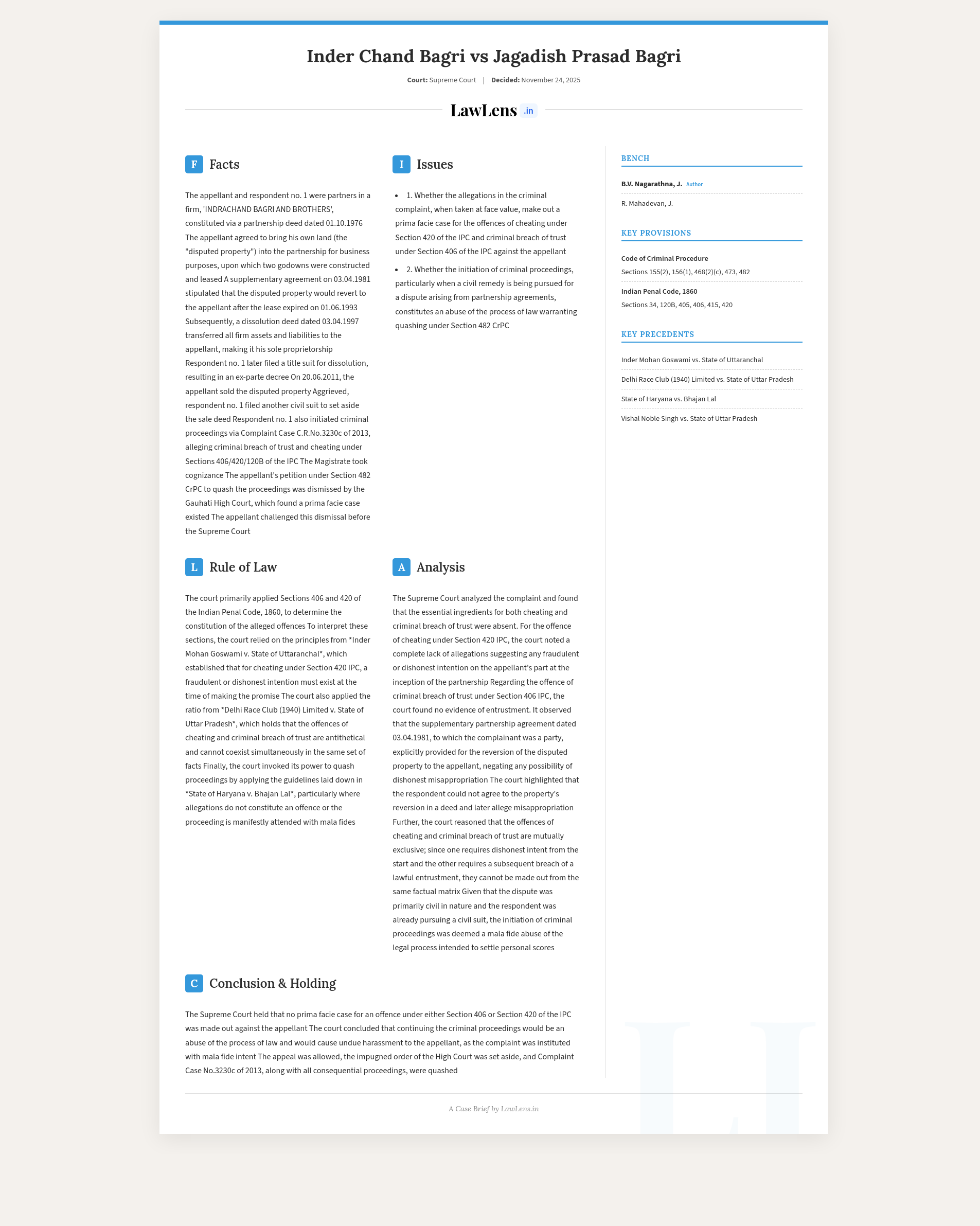 Inder Chand Bagri vs Jagadish Prasad Bagri

Court: Supreme Court | Decided: November 24, 2025

LawLens .in

F Facts

The appellant and respondent no. 1 were partners in a firm, 'INDRACHAND BAGRI AND BROTHERS', constituted via a partnership deed dated 01.10.1976 The appellant agreed to bring his own land (the "disputed property") into the partnership for business purposes, upon which two godowns were constructed and leased A supplementary agreement on 03.04.1981 stipulated that the disputed property would revert to the appellant after the lease expired on 01.06.1993 Subsequently, a dissolution deed dated 03.04.1997 transferred all firm assets and liabilities to the appellant, making it his sole proprietorship Respondent no. 1 later filed a title suit for dissolution, resulting in an ex-parte decree On 20.06.2011, the appellant sold the disputed property Aggrieved, respondent no. 1 filed another civil suit to set aside the sale deed Respondent no. 1 also initiated criminal proceedings via Complaint Case C.R.No.3230c of 2013, alleging criminal breach of trust and cheating under Sections 406/420/120B of the IPC The Magistrate took cognizance The appellant's petition under Section 482 CrPC to quash the proceedings was dismissed by the Gauhati High Court, which found a prima facie case existed The appellant challenged this dismissal before the Supreme Court

I Issues

• 1. Whether the allegations in the criminal complaint, when taken at face value, make out a prima facie case for the offences of cheating under Section 420 of the IPC and criminal breach of trust under Section 406 of the IPC against the appellant
• 2. Whether the initiation of criminal proceedings, particularly when a civil remedy is being pursued for a dispute arising from partnership agreements, constitutes an abuse of the process of law warranting quashing under Section 482 CrPC

L Rule of Law

The court primarily applied Sections 406 and 420 of the Indian Penal Code, 1860, to determine the constitution of the alleged offences To interpret these sections, the court relied on the principles from *Inder Mohan Goswami v. State of Uttaranchal*, which established that for cheating under Section 420 IPC, a fraudulent or dishonest intention must exist at the time of making the promise The court also applied the ratio from *Delhi Race Club (1940) Limited v. State of Uttar Pradesh*, which holds that the offences of cheating and criminal breach of trust are antithetical and cannot coexist simultaneously in the same set of facts Finally, the court invoked its power to quash proceedings by applying the guidelines laid down in *State of Haryana v. Bhajan Lal*, particularly where allegations do not constitute an offence or the proceeding is manifestly attended with mala fides

A Analysis

The Supreme Court analyzed the complaint and found that the essential ingredients for both cheating and criminal breach of trust were absent. For the offence of cheating under Section 420 IPC, the court noted a complete lack of allegations suggesting any fraudulent or dishonest intention on the appellant's part at the inception of the partnership Regarding the offence of criminal breach of trust under Section 406 IPC, the court found no evidence of entrustment. It observed that the supplementary partnership agreement dated 03.04.1981, to which the complainant was a party, explicitly provided for the reversion of the disputed property to the appellant, negating any possibility of dishonest misappropriation The court highlighted that the respondent could not agree to the property's reversion in a deed and later allege misappropriation Further, the court reasoned that the offences of cheating and criminal breach of trust are mutually exclusive; since one requires dishonest intent from the start and the other requires a subsequent breach of a lawful entrustment, they cannot be made out from the same factual matrix Given that the dispute was primarily civil in nature and the respondent was already pursuing a civil suit, the initiation of criminal proceedings was deemed a mala fide abuse of the legal process intended to settle personal scores

C Conclusion & Holding

The Supreme Court held that no prima facie case for an offence under either Section 406 or Section 420 of the IPC was made out against the appellant The court concluded that continuing the criminal proceedings would be an abuse of the process of law and would cause undue harassment to the appellant, as the complaint was instituted with mala fide intent The appeal was allowed, the impugned order of the High Court was set aside, and Complaint Case No.3230c of 2013, along with all consequential proceedings, were quashed

BENCH

B.V. Nagarathna, J. Author

R. Mahadevan, J.

KEY PROVISIONS

Code of Criminal Procedure
Sections 155(2), 156(1), 468(2)(c), 473, 482

Indian Penal Code, 1860
Sections 34, 120B, 405, 406, 415, 420

KEY PRECEDENTS

Inder Mohan Goswami vs. State of Uttaranchal

Delhi Race Club (1940) Limited vs. State of Uttar Pradesh

State of Haryana vs. Bhajan Lal

Vishal Noble Singh vs. State of Uttar Pradesh

A Case Brief by LawLens.in